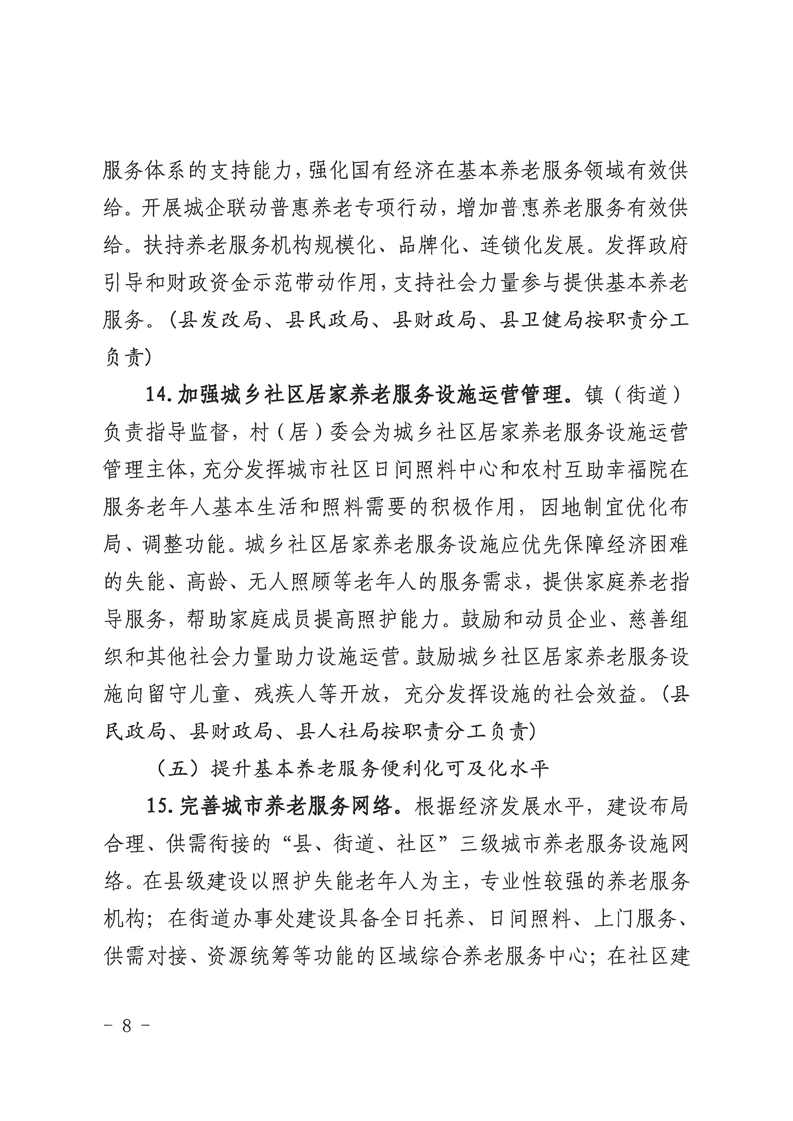 服务体系的支持能力，强化国有经济在基本养老服务领域有效供给。开展城企联动普惠养老专项行动，增加普惠养老服务有效供给。扶持养老服务机构规模化、品牌化、连锁化发展。发挥政府引导和财政资金示范带动作用，支持社会力量参与提供基本养老服务。（县发改局、县民政局、县财政局、县卫健局按职责分工负责）

14.加强城乡社区居家养老服务设施运营管理。镇（街道）负责指导监督，村（居）委会为城乡社区居家养老服务设施运营管理主体，充分发挥城市社区日间照料中心和农村互助幸福院在服务老年人基本生活和照料需要的积极作用，因地制宜优化布局、调整功能。城乡社区居家养老服务设施应优先保障经济困难的失能、高龄、无人照顾等老年人的服务需求，提供家庭养老指导服务，帮助家庭成员提高照护能力。鼓励和动员企业、慈善组织和其他社会力量助力设施运营。鼓励城乡社区居家养老服务设施向留守儿童、残疾人等开放，充分发挥设施的社会效益。（县民政局、县财政局、县人社局按职责分工负责）

（五）提升基本养老服务便利化可及化水平

15.完善城市养老服务网络。根据经济发展水平，建设布局合理、供需衔接的“县、街道、社区”三级城市养老服务设施网络。在县级建设以照护失能老年人为主，专业性较强的养老服务机构；在街道办事处建设具备全日托养、日间照料、上门服务、供需对接、资源统筹等功能的区域综合养老服务中心；在社区建

- 8 -